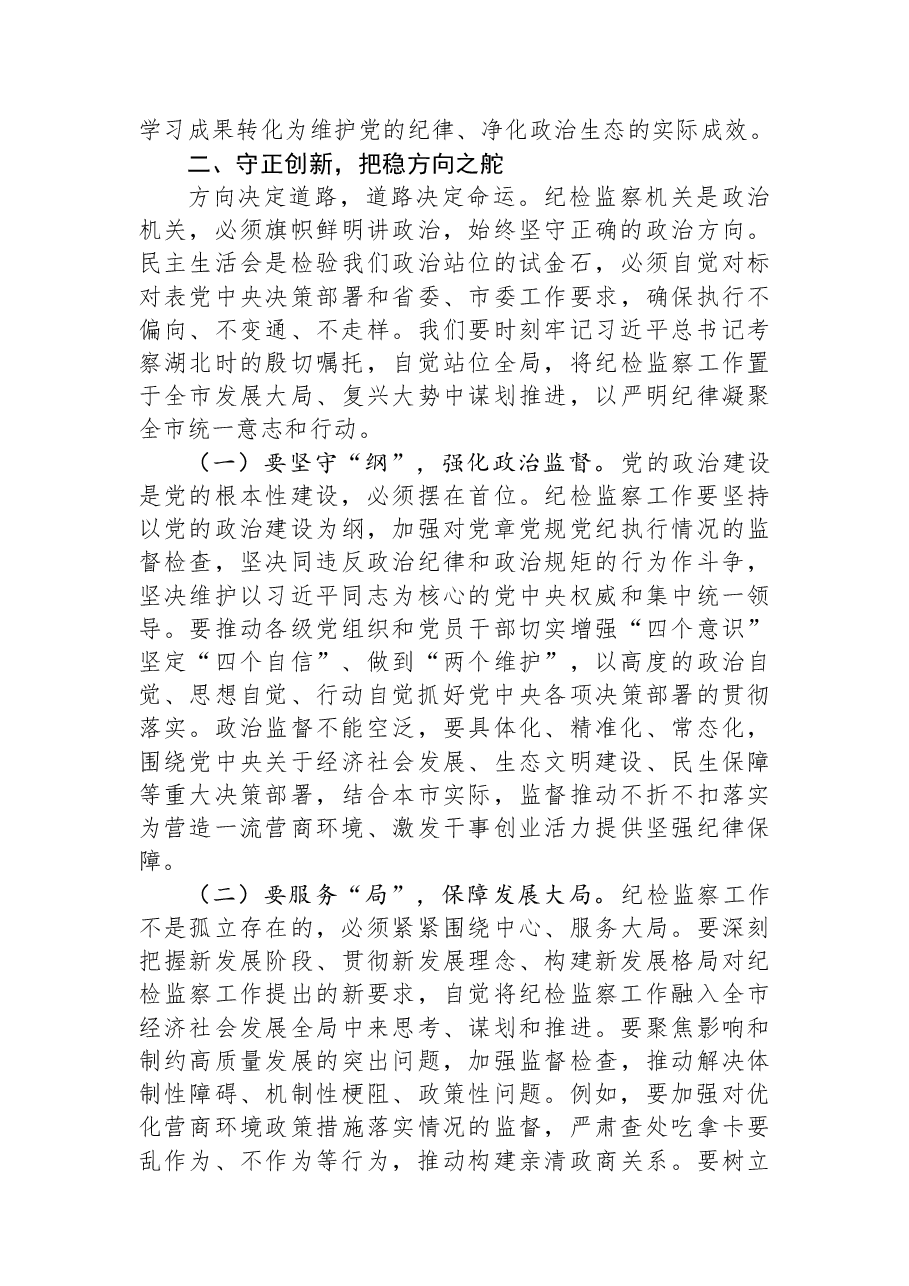 学习成果转化为维护党的纪律、净化政治生态的实际成效。

二、守正创新，把稳方向之舵

方向决定道路，道路决定命运。纪检监察机关是政治机关，必须旗帜鲜明讲政治，始终坚守正确的政治方向。民主生活会是检验我们政治站位的试金石，必须自觉对标对表党中央决策部署和省委、市委工作要求，确保执行不偏向、不变通、不走样。我们要时刻牢记习近平总书记考察湖北时的殷切嘱托，自觉站位全局，将纪检监察工作置于全市发展大局、复兴大势中谋划推进，以严明纪律凝聚全市统一意志和行动。

（一）要坚守“纲”，强化政治监督。党的政治建设是党的根本性建设，必须摆在首位。纪检监察工作要坚持以党的政治建设为纲，加强对党章党规党纪执行情况的监督检查，坚决同违反政治纪律和政治规矩的行为作斗争，坚决维护以习近平同志为核心的党中央权威和集中统一领导。要推动各级党组织和党员干部切实增强“四个意识”坚定“四个自信”、做到“两个维护”，以高度的政治自觉、思想自觉、行动自觉抓好党中央各项决策部署的贯彻落实。政治监督不能空泛，要具体化、精准化、常态化，围绕党中央关于经济社会发展、生态文明建设、民生保障等重大决策部署，结合本市实际，监督推动不折不扣落实为营造一流营商环境、激发干事创业活力提供坚强纪律保障。

（二）要服务“局”，保障发展大局。纪检监察工作不是孤立存在的，必须紧紧围绕中心、服务大局。要深刻把握新发展阶段、贯彻新发展理念、构建新发展格局对纪检监察工作提出的新要求，自觉将纪检监察工作融入全市经济社会发展全局中来思考、谋划和推进。要聚焦影响和制约高质量发展的突出问题，加强监督检查，推动解决体制性障碍、机制性梗阻、政策性问题。例如，要加强对优化营商环境政策措施落实情况的监督，严肃查处吃拿卡要乱作为、不作为等行为，推动构建亲清政商关系。要树立